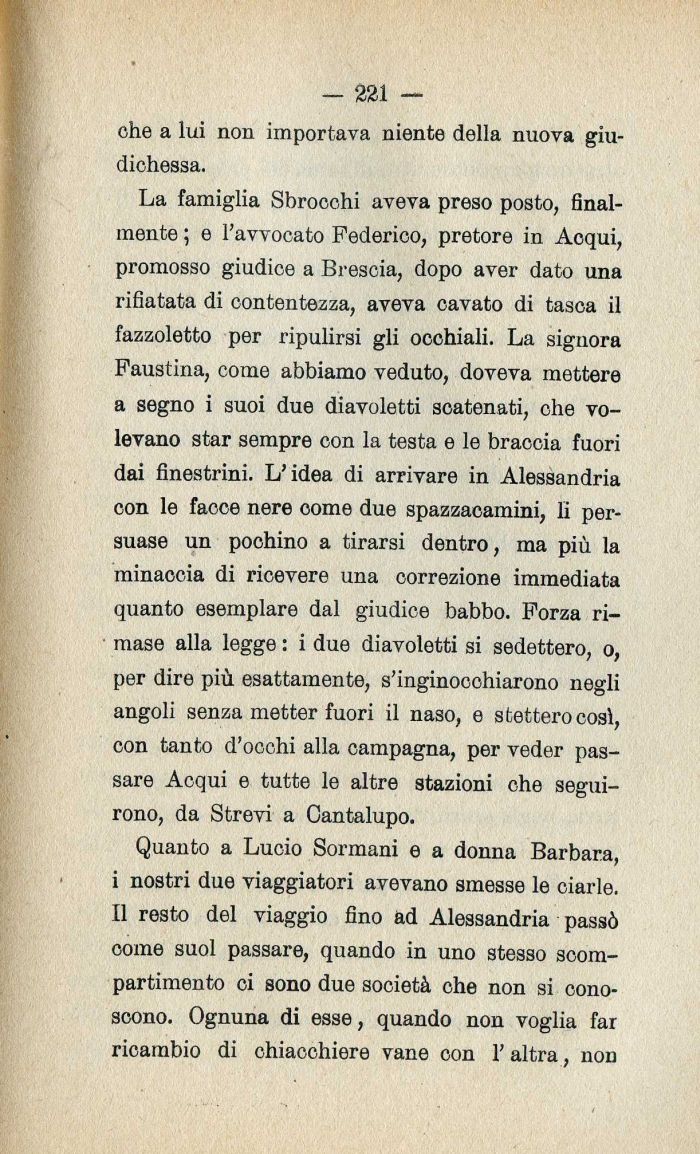 — 221 —

che a lui non importava niente della nuova giudichessa.

La famiglia Sbrocchi aveva preso posto, finalmente; e l'avvocato Federico, pretore in Acqui, promosso giudice a Brescia, dopo aver dato una rifiatata di contentezza, aveva cavato di tasca il fazzoletto per ripulirsi gli occhiali. La signora Faustina, come abbiamo veduto, doveva mettere a segno i suoi due diavoletti scatenati, che volevano star sempre con la testa e le braccia fuori dai finestrini. L'idea di arrivare in Alessandria con le facce nere come due spazzacamini, li persuase un pochino a tirarsi dentro, ma più la minaccia di ricevere una correzione immediata quanto esemplare dal giudice babbo. Forza rimase alla legge: i due diavoletti si sedettero, o, per dire più esattamente, s'inginocchiarono negli angoli senza metter fuori il naso, e stettero così, con tanto d'occhi alla campagna, per veder passare Acqui e tutte le altre stazioni che seguirono, da Strevi a Cantalupo.

Quanto a Lucio Sormani e a donna Barbara, i nostri due viaggiatori avevano smesse le ciarle. Il resto del viaggio fino ad Alessandria passò come suol passare, quando in uno stesso scompartimento ci sono due società che non si conoscono. Ognuna di esse, quando non voglia far ricambio di chiacchiere vane con l'altra, non